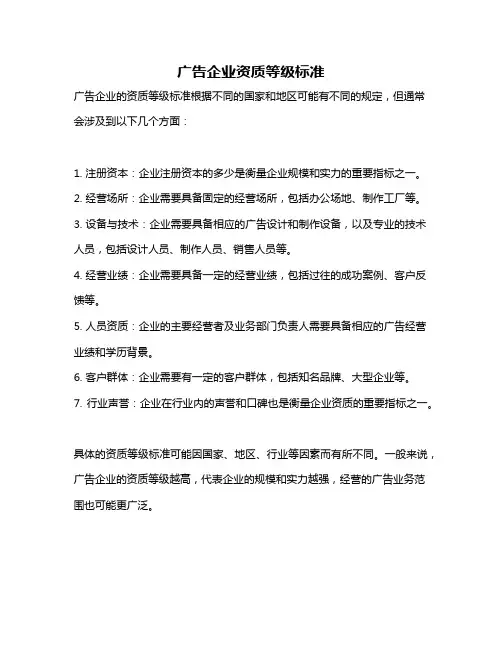 广告企业资质等级标准

广告企业的资质等级标准根据不同的国家和地区可能有不同的规定，但通常会涉及到以下几个方面：

1. 注册资本：企业注册资本的多少是衡量企业规模和实力的重要指标之一。
2. 经营场所：企业需要具备固定的经营场所，包括办公场地、制作工厂等。
3. 设备与技术：企业需要具备相应的广告设计和制作设备，以及专业的技术人员，包括设计人员、制作人员、销售人员等。
4. 经营业绩：企业需要具备一定的经营业绩，包括过往的成功案例、客户反馈等。
5. 人员资质：企业的主要经营者及业务部门负责人需要具备相应的广告经营业绩和学历背景。
6. 客户群体：企业需要有一定的客户群体，包括知名品牌、大型企业等。
7. 行业声誉：企业在行业内的声誉和口碑也是衡量企业资质的重要指标之一。

具体的资质等级标准可能因国家、地区、行业等因素而有所不同。一般来说，广告企业的资质等级越高，代表企业的规模和实力越强，经营的广告业务范围也可能更广泛。